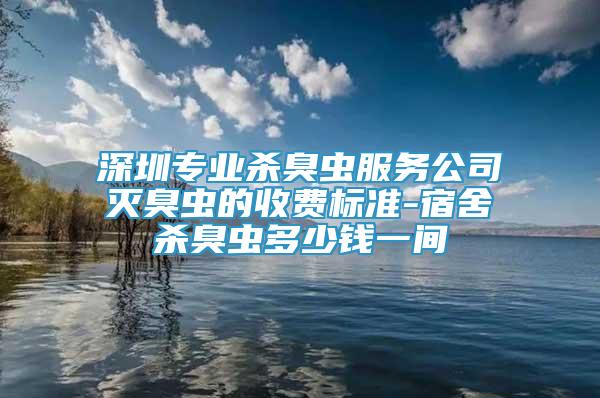 深圳专业杀臭虫服务公司灭臭虫的收费标准-宿舍杀臭虫多少钱一间